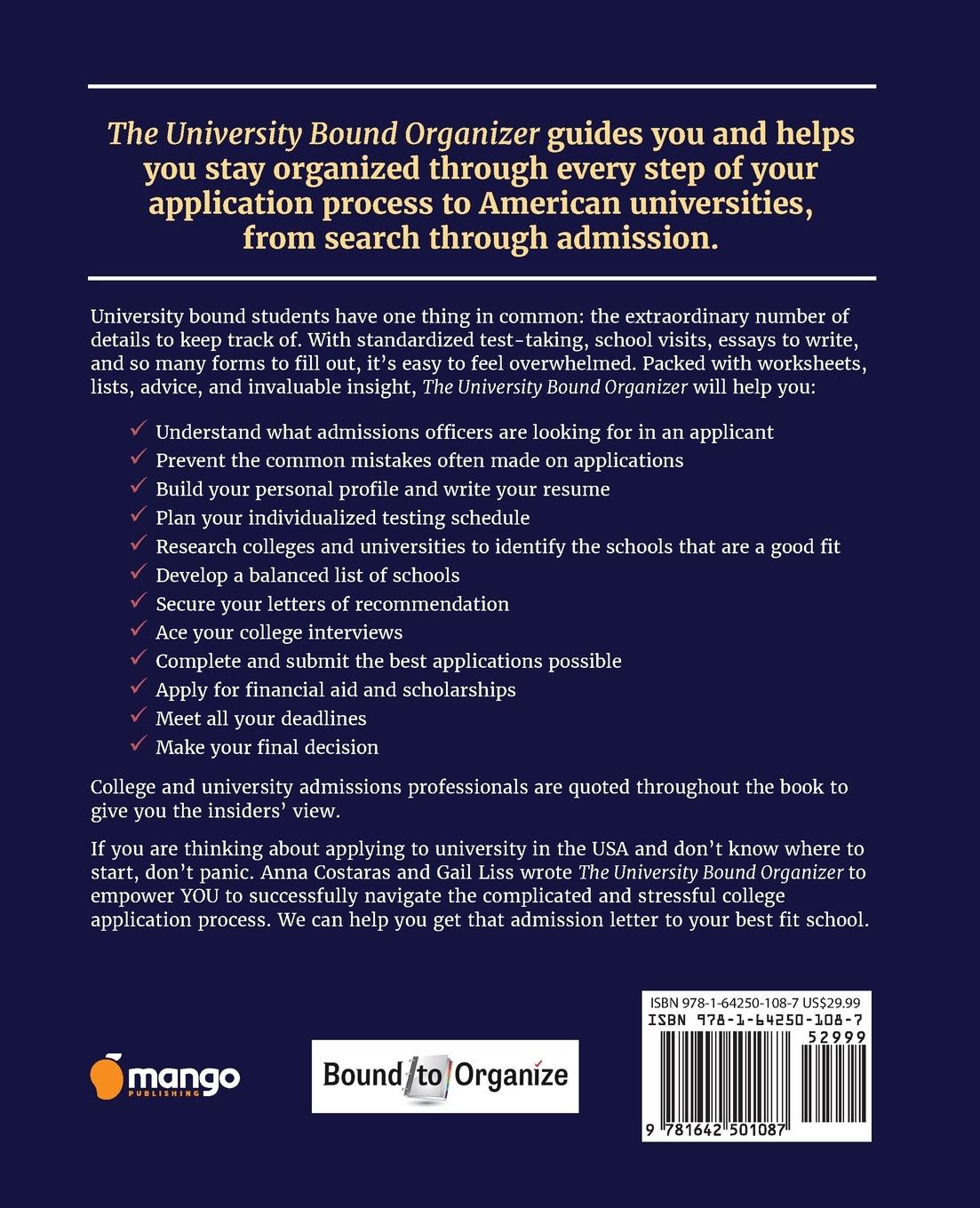 The University Bound Organizer guides you and helps you stay organized through every step of your application process to American universities, from search through admission.

University bound students have one thing in common: the extraordinary number of details to keep track of. With standardized test-taking, school visits, essays to write, and so many forms to fill out, it's easy to feel overwhelmed. Packed with worksheets, lists, advice, and invaluable insight, The University Bound Organizer will help you:

✓ Understand what admissions officers are looking for in an applicant
✓ Prevent the common mistakes often made on applications
✓ Build your personal profile and write your resume
✓ Plan your individualized testing schedule
✓ Research colleges and universities to identify the schools that are a good fit
✓ Develop a balanced list of schools
✓ Secure your letters of recommendation
✓ Ace your college interviews
✓ Complete and submit the best applications possible
✓ Apply for financial aid and scholarships
✓ Meet all your deadlines
✓ Make your final decision

College and university admissions professionals are quoted throughout the book to give you the insiders' view.

If you are thinking about applying to university in the USA and don't know where to start, don't panic. Anna Costaras and Gail Liss wrote The University Bound Organizer to empower YOU to successfully navigate the complicated and stressful college application process. We can help you get that admission letter to your best fit school.

mango
PUBLISHING

Bound to Organize

ISBN 978-1-64250-108-7 US$29.99
ISBN 978-1-64250-108-7
52999
9 781642 501087